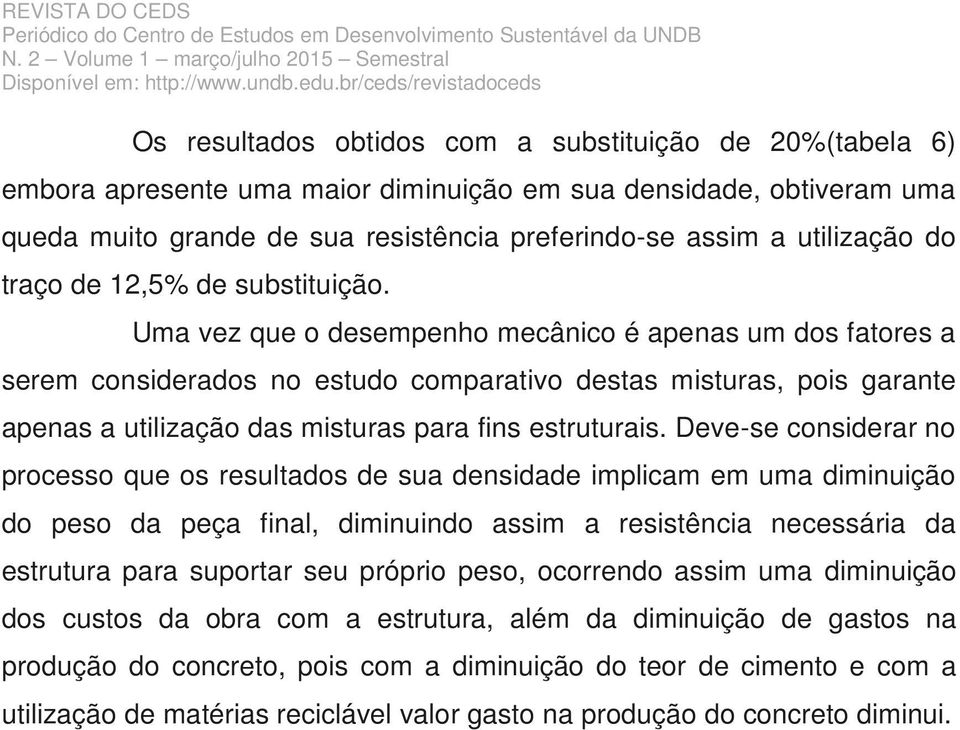 REVISTA DO CEDS
Periódico do Centro de Estudos em Desenvolvimento Sustentável da UNDB
N. 2 – Volume 1 – março/julho 2015 – Semestral
Disponível em: http://www.undb.edu.br/ceds/revistadoceds

Os resultados obtidos com a substituição de 20%(tabela 6) embora apresente uma maior diminuição em sua densidade, obtiveram uma queda muito grande de sua resistência preferindo-se assim a utilização do traço de 12,5% de substituição.

Uma vez que o desempenho mecânico é apenas um dos fatores a serem considerados no estudo comparativo destas misturas, pois garante apenas a utilização das misturas para fins estruturais. Deve-se considerar no processo que os resultados de sua densidade implicam em uma diminuição do peso da peça final, diminuindo assim a resistência necessária da estrutura para suportar seu próprio peso, ocorrendo assim uma diminuição dos custos da obra com a estrutura, além da diminuição de gastos na produção do concreto, pois com a diminuição do teor de cimento e com a utilização de matérias reciclável valor gasto na produção do concreto diminui.